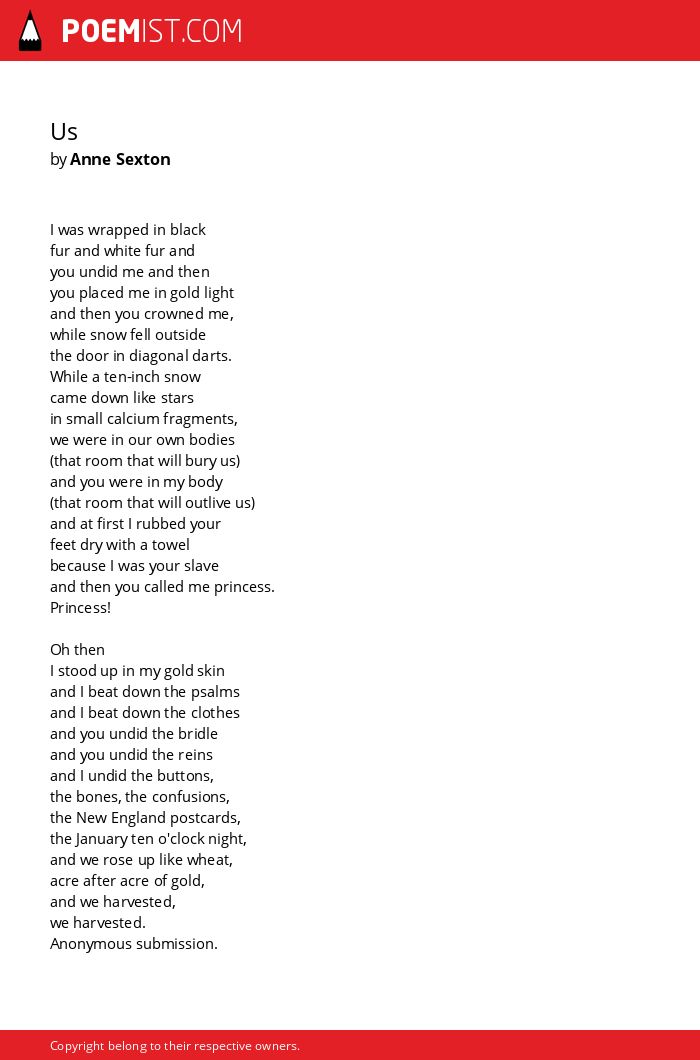 POEMIST.COM

Us
by Anne Sexton

I was wrapped in black
fur and white fur and
you undid me and then
you placed me in gold light
and then you crowned me,
while snow fell outside
the door in diagonal darts.
While a ten-inch snow
came down like stars
in small calcium fragments,
we were in our own bodies
(that room that will bury us)
and you were in my body
(that room that will outlive us)
and at first I rubbed your
feet dry with a towel
because I was your slave
and then you called me princess.
Princess!

Oh then
I stood up in my gold skin
and I beat down the psalms
and I beat down the clothes
and you undid the bridle
and you undid the reins
and I undid the buttons,
the bones, the confusions,
the New England postcards,
the January ten o'clock night,
and we rose up like wheat,
acre after acre of gold,
and we harvested,
we harvested.
Anonymous submission.

Copyright belong to their respective owners.